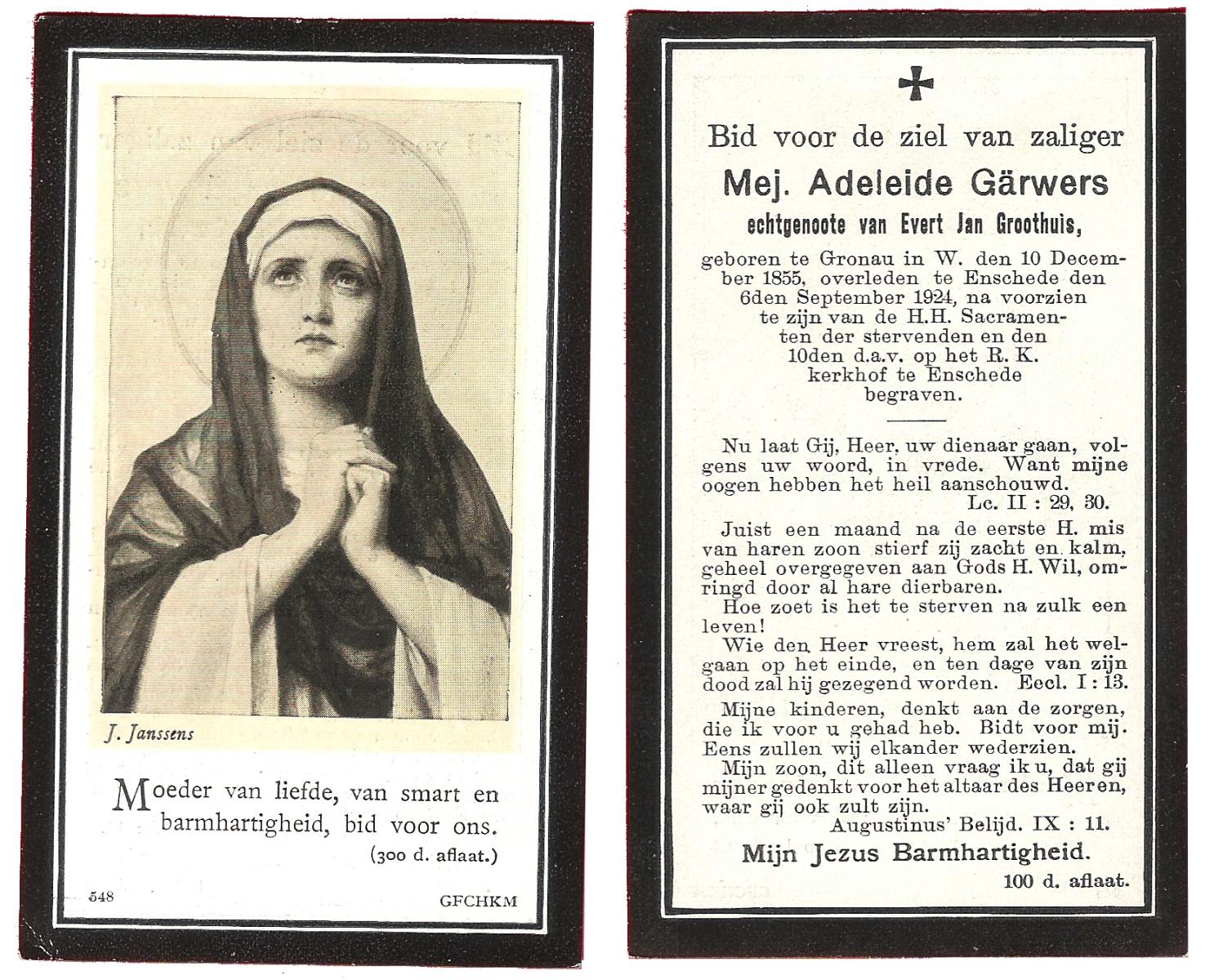 J. Janssens

Moeder van liefde, van smart en barmhartigheid, bid voor ons.

(300 d. aflaat.)

548

GFCHKM

Bid voor de ziel van zaliger

Mej. Adeleide Gärwers

echtgenoote van Evert Jan Groothuis,

geboren te Gronau in W. den 10 December 1855, overleden te Enschede den 6den September 1924, na voorzien te zijn van de H.H. Sacramenten der stervenden en den 10den d.a.v. op het R. K. kerkhof te Enschede begraven.

Nu laat Gij, Heer, uw dienaar gaan, volgens uw woord, in vrede. Want mijne oogen hebben het heil aanschouwd.
Lc. II : 29, 30.

Juist een maand na de eerste H. mis van haren zoon stierf zij zacht en kalm, geheel overgegeven aan Gods H. Wil, omringd door al hare dierbaren.

Hoe zoet is het te sterven na zulk een leven!

Wie den Heer vreest, hem zal het welgaan op het einde, en ten dage van zijn dood zal hij gezegend worden. Eccl. I : 13.

Mijne kinderen, denkt aan de zorgen, die ik voor u gehad heb. Bidt voor mij. Eens zullen wij elkander wederzien.

Mijn zoon, dit alleen vraag ik u, dat gij mijner gedenkt voor het altaar des Heeren, waar gij ook zult zijn.
Augustinus' Belijd. IX : 11.

Mijn Jezus Barmhartigheid.

100 d. aflaat.